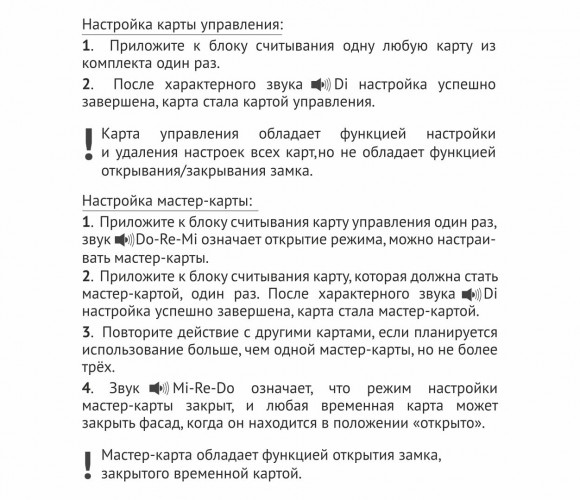 Настройка карты управления:

1. Приложите к блоку считывания одну любую карту из комплекта один раз.

2. После характерного звука Di настройка успешно завершена, карта стала картой управления.

! Карта управления обладает функцией настройки и удаления настроек всех карт,но не обладает функцией открывания/закрывания замка.

Настройка мастер-карты:

1. Приложите к блоку считывания карту управления один раз, звук Do-Re-Mi означает открытие режима, можно настраивать мастер-карты.

2. Приложите к блоку считывания карту, которая должна стать мастер-картой, один раз. После характерного звука Di настройка успешно завершена, карта стала мастер-картой.

3. Повторите действие с другими картами, если планируется использование больше, чем одной мастер-карты, но не более трёх.

4. Звук Mi-Re-Do означает, что режим настройки мастер-карты закрыт, и любая временная карта может закрыть фасад, когда он находится в положении «открыто».

! Мастер-карта обладает функцией открытия замка, закрытого временной картой.